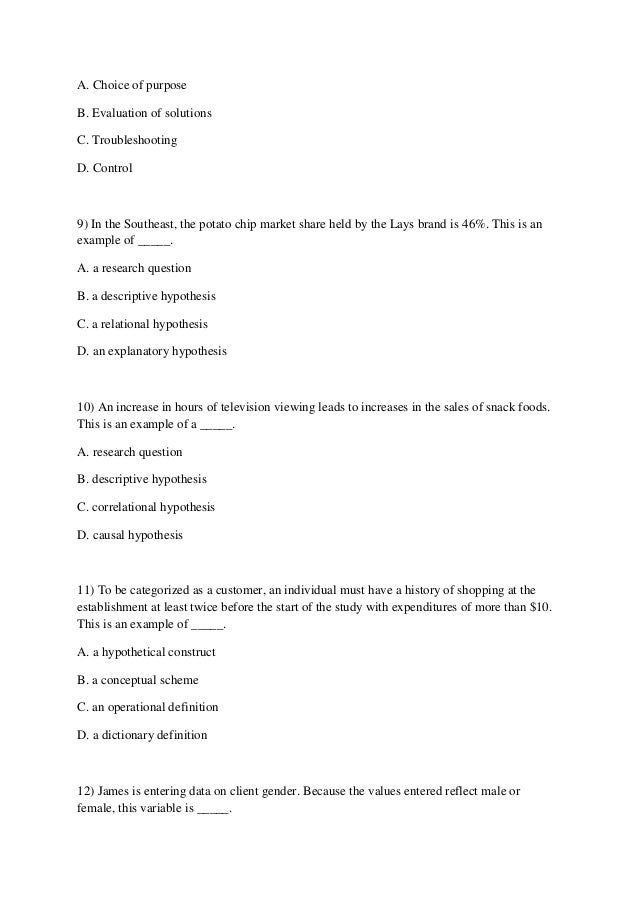 A. Choice of purpose

B. Evaluation of solutions

C. Troubleshooting

D. Control

9) In the Southeast, the potato chip market share held by the Lays brand is 46%. This is an example of _____.

A. a research question

B. a descriptive hypothesis

C. a relational hypothesis

D. an explanatory hypothesis

10) An increase in hours of television viewing leads to increases in the sales of snack foods. This is an example of a _____.

A. research question

B. descriptive hypothesis

C. correlational hypothesis

D. causal hypothesis

11) To be categorized as a customer, an individual must have a history of shopping at the establishment at least twice before the start of the study with expenditures of more than $10. This is an example of _____.

A. a hypothetical construct

B. a conceptual scheme

C. an operational definition

D. a dictionary definition

12) James is entering data on client gender. Because the values entered reflect male or female, this variable is _____.